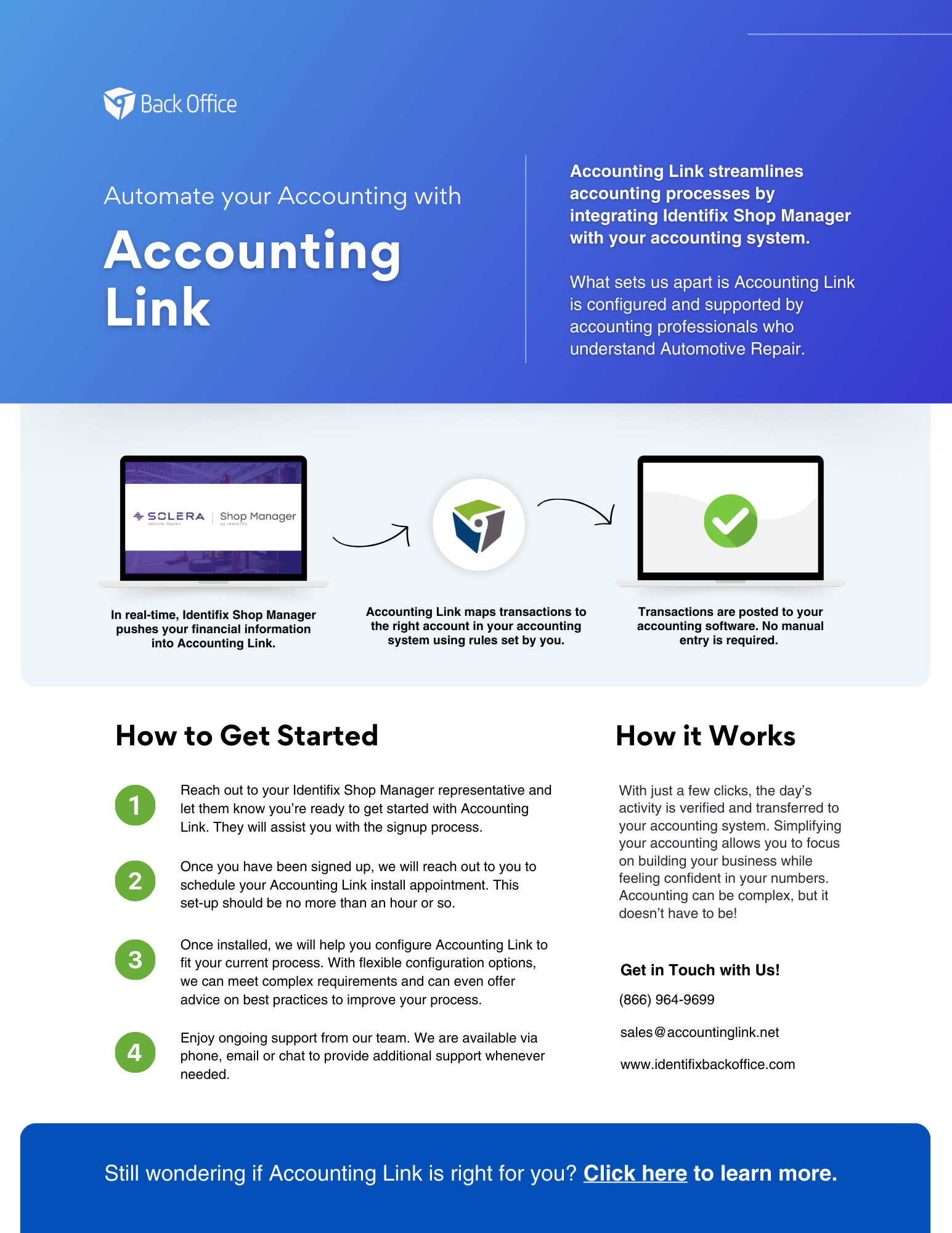 Back Office

Automate your Accounting with

Accounting Link

Accounting Link streamlines accounting processes by integrating Identifix Shop Manager with your accounting system.

What sets us apart is Accounting Link is configured and supported by accounting professionals who understand Automotive Repair.

SOLERA Vehicle Repair | Shop Manager by Identifix

In real-time, Identifix Shop Manager pushes your financial information into Accounting Link.

Accounting Link maps transactions to the right account in your accounting system using rules set by you.

Transactions are posted to your accounting software. No manual entry is required.

How to Get Started

1 Reach out to your Identifix Shop Manager representative and let them know you're ready to get started with Accounting Link. They will assist you with the signup process.

2 Once you have been signed up, we will reach out to you to schedule your Accounting Link install appointment. This set-up should be no more than an hour or so.

3 Once installed, we will help you configure Accounting Link to fit your current process. With flexible configuration options, we can meet complex requirements and can even offer advice on best practices to improve your process.

4 Enjoy ongoing support from our team. We are available via phone, email or chat to provide additional support whenever needed.

How it Works

With just a few clicks, the day's activity is verified and transferred to your accounting system. Simplifying your accounting allows you to focus on building your business while feeling confident in your numbers. Accounting can be complex, but it doesn't have to be!

Get in Touch with Us!

(866) 964-9699

sales@accountinglink.net

www.identifixbackoffice.com

Still wondering if Accounting Link is right for you? Click here to learn more.